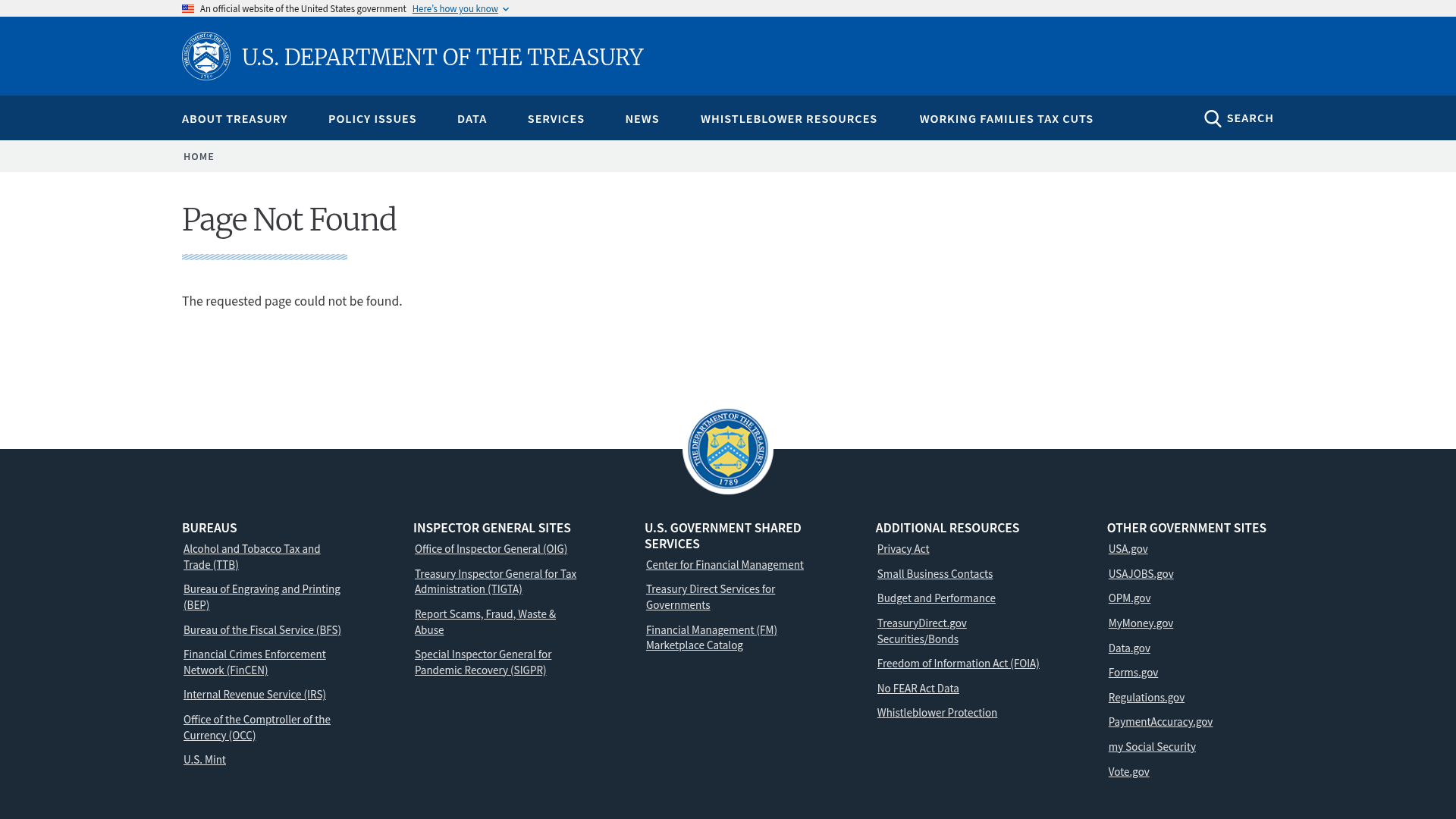 An official website of the United States government Here's how you know

U.S. DEPARTMENT OF THE TREASURY

ABOUT TREASURY POLICY ISSUES DATA SERVICES NEWS WHISTLEBLOWER RESOURCES WORKING FAMILIES TAX CUTS SEARCH

HOME

Page Not Found

The requested page could not be found.

THE DEPARTMENT OF THE TREASURY 1789

BUREAUS
Alcohol and Tobacco Tax and Trade (TTB)
Bureau of Engraving and Printing (BEP)
Bureau of the Fiscal Service (BFS)
Financial Crimes Enforcement Network (FinCEN)
Internal Revenue Service (IRS)
Office of the Comptroller of the Currency (OCC)
U.S. Mint

INSPECTOR GENERAL SITES
Office of Inspector General (OIG)
Treasury Inspector General for Tax Administration (TIGTA)
Report Scams, Fraud, Waste & Abuse
Special Inspector General for Pandemic Recovery (SIGPR)

U.S. GOVERNMENT SHARED SERVICES
Center for Financial Management
Treasury Direct Services for Governments
Financial Management (FM) Marketplace Catalog

ADDITIONAL RESOURCES
Privacy Act
Small Business Contacts
Budget and Performance
TreasuryDirect.gov Securities/Bonds
Freedom of Information Act (FOIA)
No FEAR Act Data
Whistleblower Protection

OTHER GOVERNMENT SITES
USA.gov
USAJOBS.gov
OPM.gov
MyMoney.gov
Data.gov
Forms.gov
Regulations.gov
PaymentAccuracy.gov
my Social Security
Vote.gov